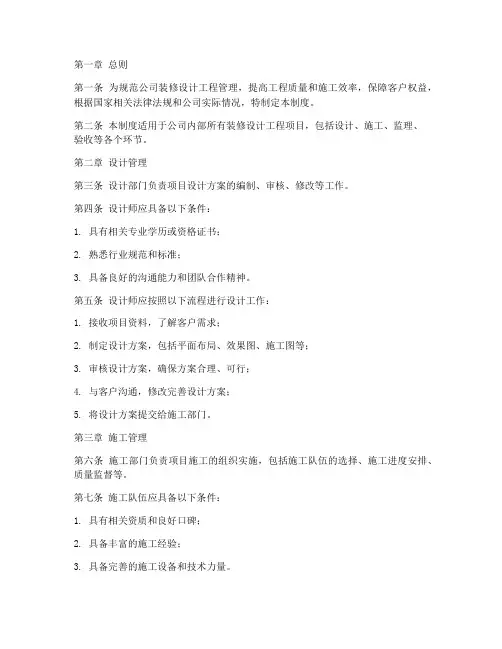 第一章 总则

第一条 为规范公司装修设计工程管理，提高工程质量和施工效率，保障客户权益，根据国家相关法律法规和公司实际情况，特制定本制度。

第二条 本制度适用于公司内部所有装修设计工程项目，包括设计、施工、监理、验收等各个环节。

第二章 设计管理

第三条 设计部门负责项目设计方案的编制、审核、修改等工作。

第四条 设计师应具备以下条件：

1. 具有相关专业学历或资格证书；

2. 熟悉行业规范和标准；

3. 具备良好的沟通能力和团队合作精神。

第五条 设计师应按照以下流程进行设计工作：

1. 接收项目资料，了解客户需求；

2. 制定设计方案，包括平面布局、效果图、施工图等；

3. 审核设计方案，确保方案合理、可行；

4. 与客户沟通，修改完善设计方案；

5. 将设计方案提交给施工部门。

第三章 施工管理

第六条 施工部门负责项目施工的组织实施，包括施工队伍的选择、施工进度安排、质量监督等。

第七条 施工队伍应具备以下条件：

1. 具有相关资质和良好口碑；

2. 具备丰富的施工经验；

3. 具备完善的施工设备和技术力量。